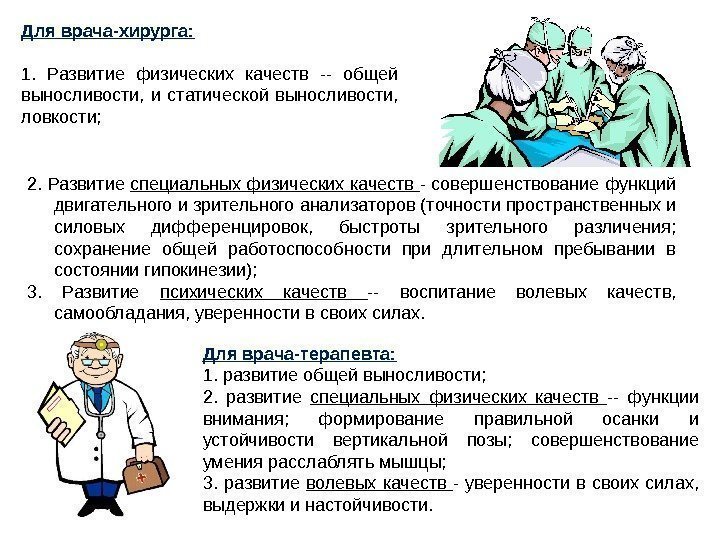 Для врача-хирурга:

1. Развитие физических качеств -- общей выносливости, и статической выносливости, ловкости;

2. Развитие специальных физических качеств - совершенствование функций двигательного и зрительного анализаторов (точности пространственных и силовых дифференцировок, быстроты зрительного различения; сохранение общей работоспособности при длительном пребывании в состоянии гипокинезии);
3. Развитие психических качеств -- воспитание волевых качеств, самообладания, уверенности в своих силах.

Для врача-терапевта:
1. развитие общей выносливости;
2. развитие специальных физических качеств -- функции внимания; формирование правильной осанки и устойчивости вертикальной позы; совершенствование умения расслаблять мышцы;
3. развитие волевых качеств - уверенности в своих силах, выдержки и настойчивости.